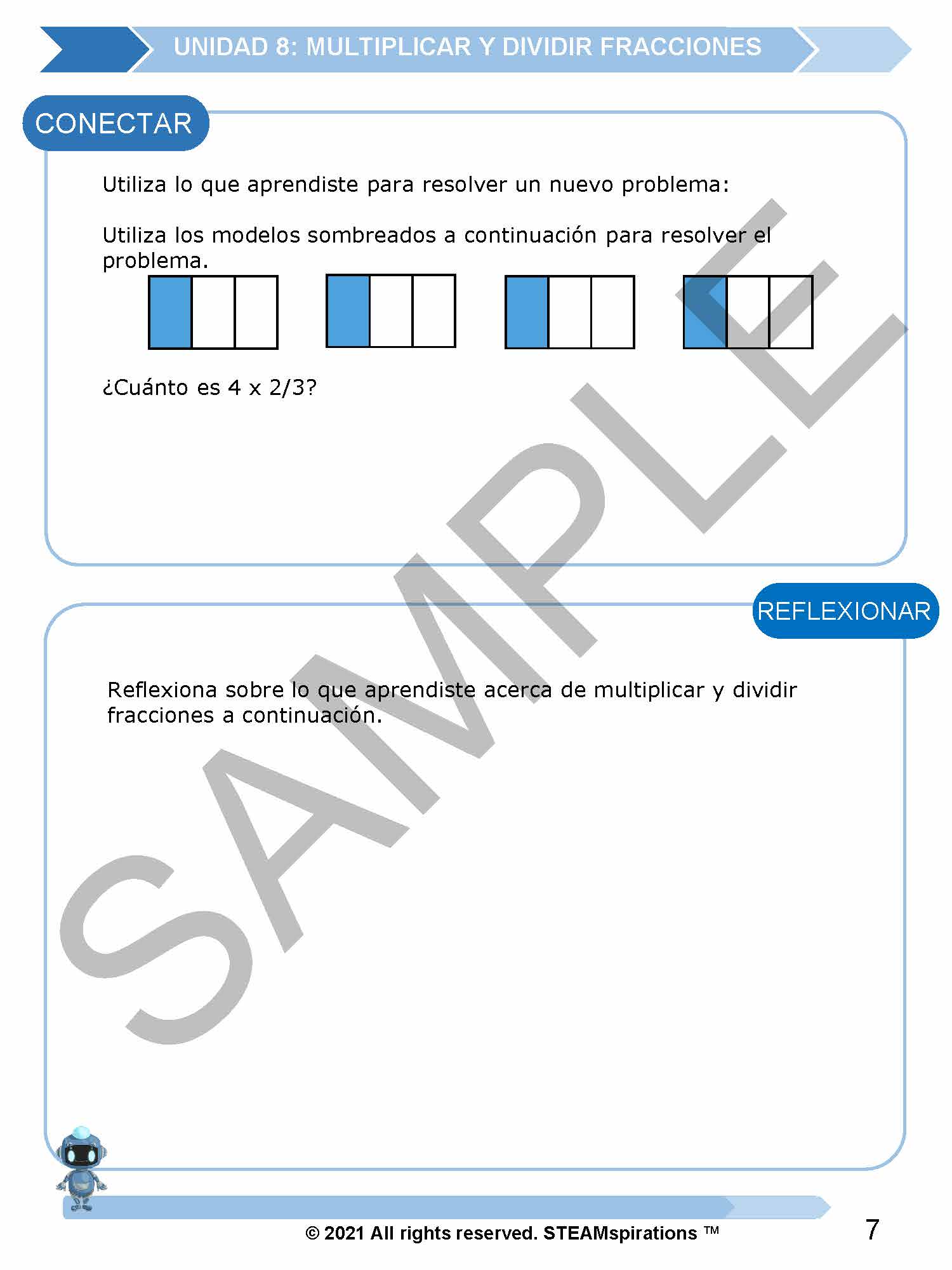 UNIDAD 8: MULTIPLICAR Y DIVIDIR FRACCIONES

CONECTAR

Utiliza lo que aprendiste para resolver un nuevo problema:

Utiliza los modelos sombreados a continuación para resolver el problema.

¿Cuánto es 4 x 2/3?

SAMPLE

REFLEXIONAR

Reflexiona sobre lo que aprendiste acerca de multiplicar y dividir fracciones a continuación.

© 2021 All rights reserved. STEAMspirations ™

7